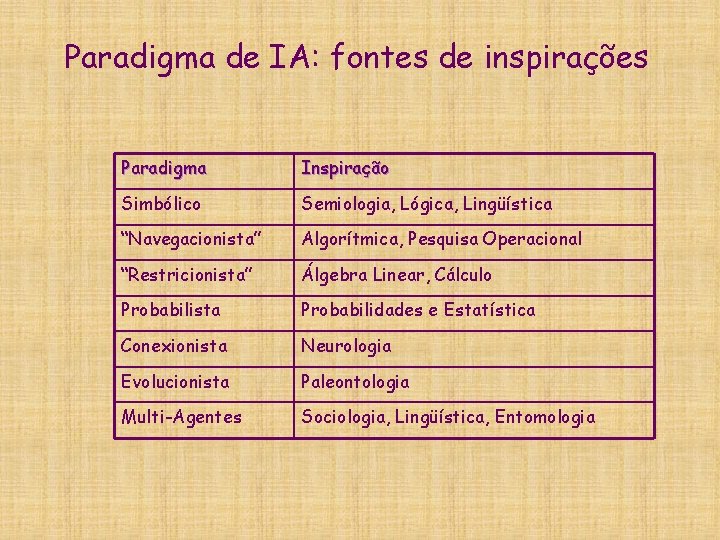 Paradigma de IA: fontes de inspirações

| Paradigma | Inspiração |
|---|---|
| Simbólico | Semiologia, Lógica, Lingüística |
| “Navegacionista” | Algorítmica, Pesquisa Operacional |
| “Restricionista” | Álgebra Linear, Cálculo |
| Probabilista | Probabilidades e Estatística |
| Conexionista | Neurologia |
| Evolucionista | Paleontologia |
| Multi-Agentes | Sociologia, Lingüística, Entomologia |